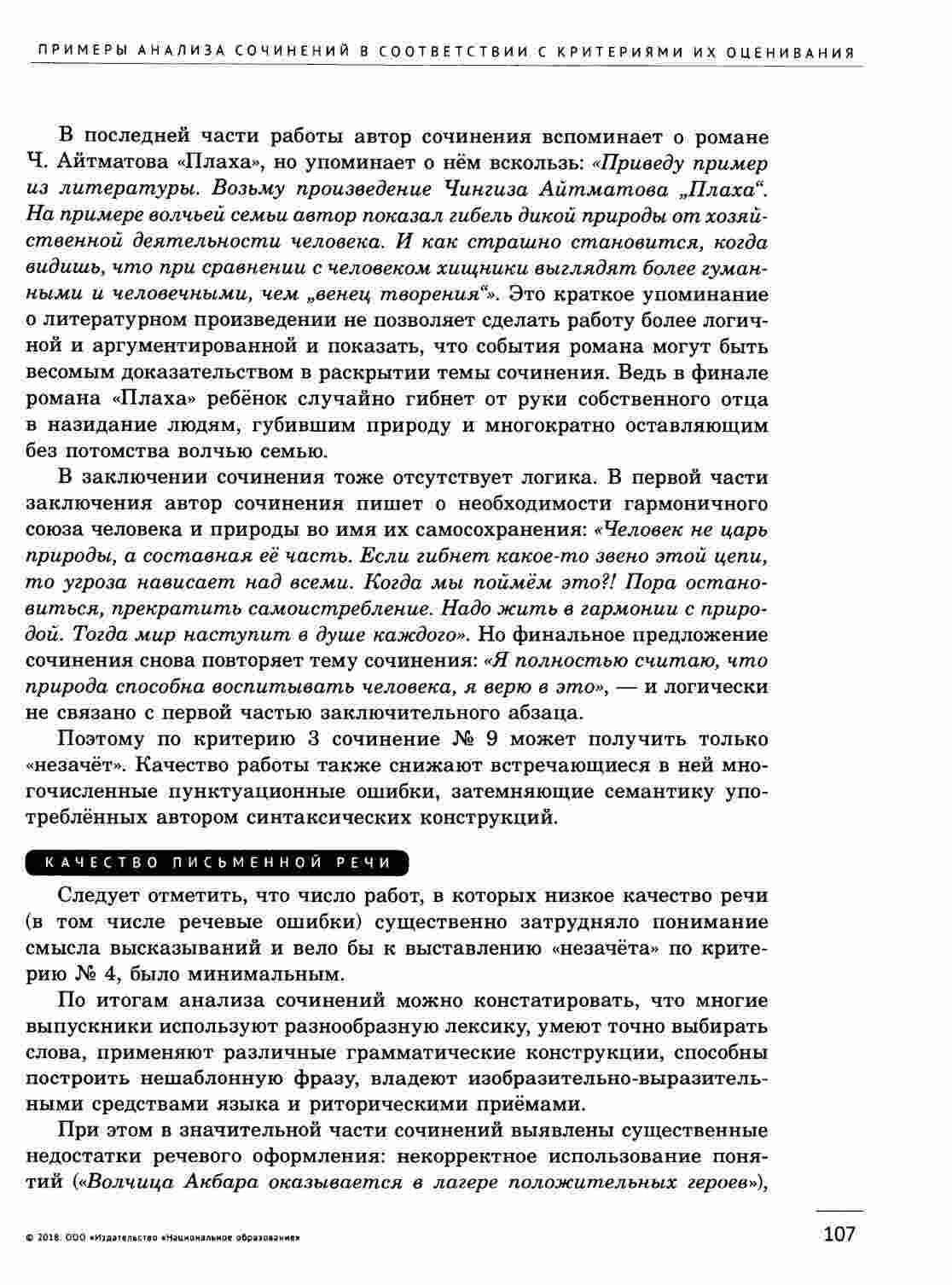 ПРИМЕРЫ АНАЛИЗА СОЧИНЕНИЙ В СООТВЕТСТВИИ С КРИТЕРИЯМИ ИХ ОЦЕНИВАНИЯ

В последней части работы автор сочинения вспоминает о романе Ч. Айтматова «Плаха», но упоминает о нём вскользь: «Приведу пример из литературы. Возьму произведение Чингиза Айтматова „Плаха“. На примере волчьей семьи автор показал гибель дикой природы от хозяйственной деятельности человека. И как страшно становится, когда видишь, что при сравнении с человеком хищники выглядят более гуманными и человечными, чем „венец творения“». Это краткое упоминание о литературном произведении не позволяет сделать работу более логичной и аргументированной и показать, что события романа могут быть весомым доказательством в раскрытии темы сочинения. Ведь в финале романа «Плаха» ребёнок случайно гибнет от руки собственного отца в назидание людям, губившим природу и многократно оставляющим без потомства волчью семью.

В заключении сочинения тоже отсутствует логика. В первой части заключения автор сочинения пишет о необходимости гармоничного союза человека и природы во имя их самосохранения: «Человек не царь природы, а составная её часть. Если гибнет какое-то звено этой цепи, то угроза нависает над всеми. Когда мы поймём это?! Пора остановиться, прекратить самоистребление. Надо жить в гармонии с природой. Тогда мир наступит в душе каждого». Но финальное предложение сочинения снова повторяет тему сочинения: «Я полностью считаю, что природа способна воспитывать человека, я верю в это», — и логически не связано с первой частью заключительного абзаца.

Поэтому по критерию 3 сочинение № 9 может получить только «незачёт». Качество работы также снижают встречающиеся в ней многочисленные пунктуационные ошибки, затемняющие семантику употреблённых автором синтаксических конструкций.

КАЧЕСТВО ПИСЬМЕННОЙ РЕЧИ

Следует отметить, что число работ, в которых низкое качество речи (в том числе речевые ошибки) существенно затрудняло понимание смысла высказываний и вело бы к выставлению «незачёта» по критерию № 4, было минимальным.

По итогам анализа сочинений можно констатировать, что многие выпускники используют разнообразную лексику, умеют точно выбирать слова, применяют различные грамматические конструкции, способны построить нешаблонную фразу, владеют изобразительно-выразительными средствами языка и риторическими приёмами.

При этом в значительной части сочинений выявлены существенные недостатки речевого оформления: некорректное использование понятий («Волчица Акбара оказывается в лагере положительных героев»),

© 2018. ООО «Издательство «Национальное образование»

107